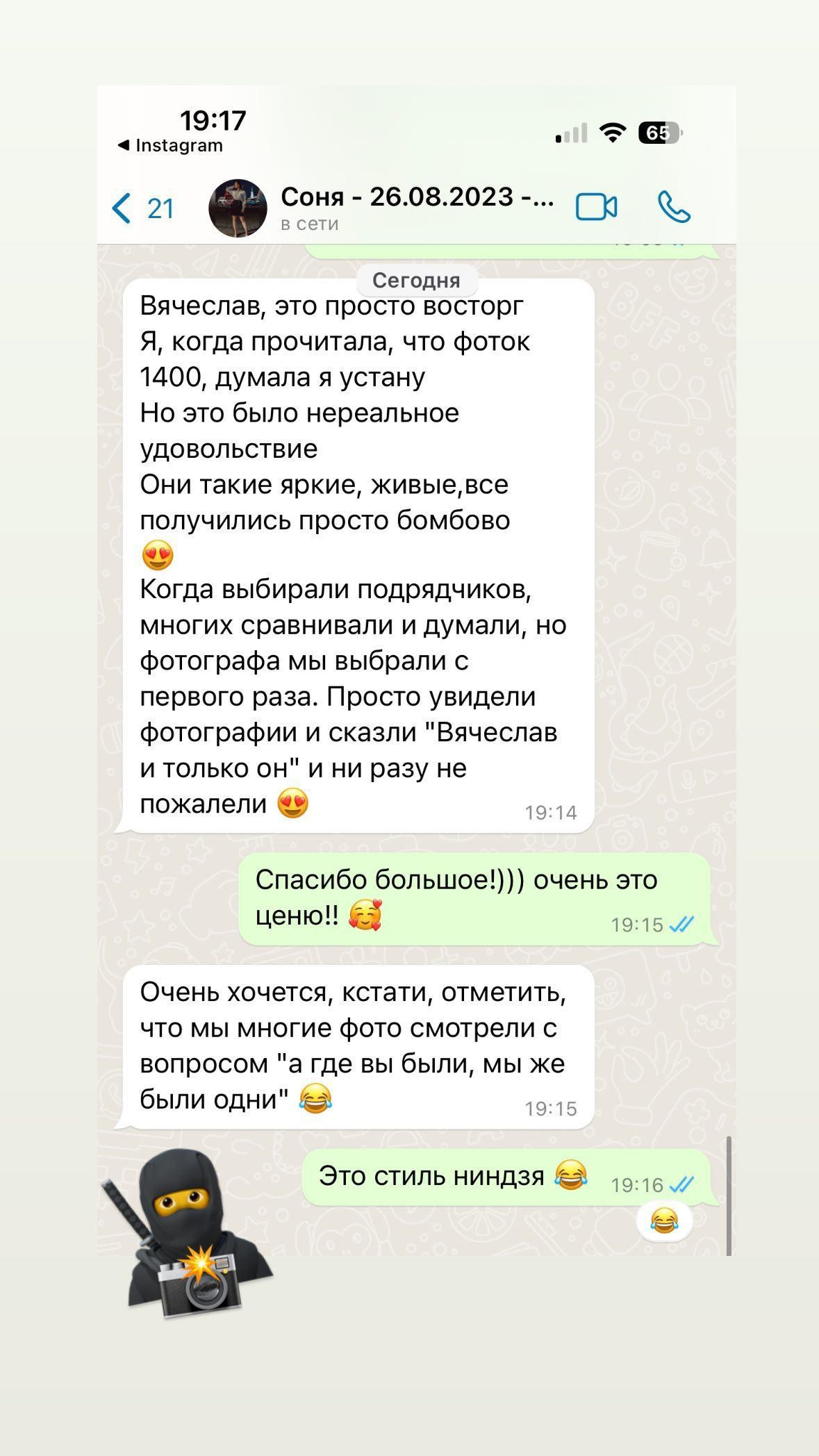 19:17
◀ Instagram
65

21
Соня - 26.08.2023 -...
в сети

Сегодня

Вячеслав, это просто восторг
Я, когда прочитала, что фоток 1400, думала я устану
Но это было нереальное удовольствие
Они такие яркие, живые,все получились просто бомбово 😍
Когда выбирали подрядчиков, многих сравнивали и думали, но фотографа мы выбрали с первого раза. Просто увидели фотографии и сказли "Вячеслав и только он" и ни разу не пожалели 😍 19:14

Спасибо большое!))) очень это ценю!! 🥰 19:15

Очень хочется, кстати, отметить, что мы многие фото смотрели с вопросом "а где вы были, мы же были одни" 😂 19:15

Это стиль ниндзя 😂 19:16
😂